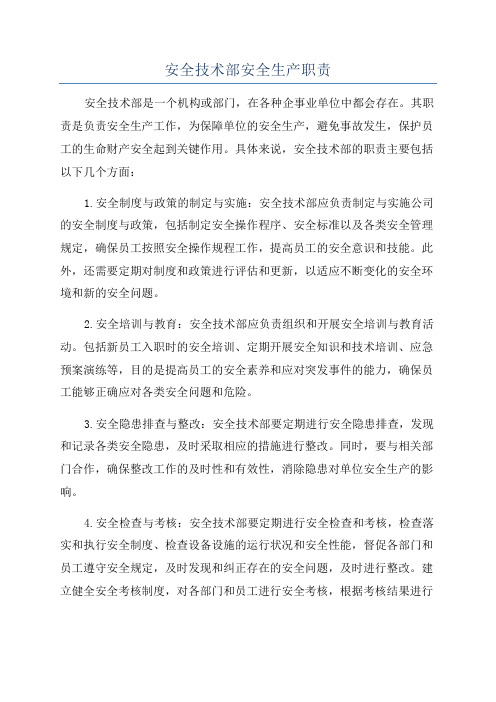 安全技术部安全生产职责

安全技术部是一个机构或部门，在各种企事业单位中都会存在。其职责是负责安全生产工作，为保障单位的安全生产，避免事故发生，保护员工的生命财产安全起到关键作用。具体来说，安全技术部的职责主要包括以下几个方面：

1.安全制度与政策的制定与实施：安全技术部应负责制定与实施公司的安全制度与政策，包括制定安全操作程序、安全标准以及各类安全管理规定，确保员工按照安全操作规程工作，提高员工的安全意识和技能。此外，还需要定期对制度和政策进行评估和更新，以适应不断变化的安全环境和新的安全问题。

2.安全培训与教育：安全技术部应负责组织和开展安全培训与教育活动。包括新员工入职时的安全培训、定期开展安全知识和技术培训、应急预案演练等，目的是提高员工的安全素养和应对突发事件的能力，确保员工能够正确应对各类安全问题和危险。

3.安全隐患排查与整改：安全技术部要定期进行安全隐患排查，发现和记录各类安全隐患，及时采取相应的措施进行整改。同时，要与相关部门合作，确保整改工作的及时性和有效性，消除隐患对单位安全生产的影响。

4.安全检查与考核：安全技术部要定期进行安全检查和考核，检查落实和执行安全制度、检查设备设施的运行状况和安全性能，督促各部门和员工遵守安全规定，及时发现和纠正存在的安全问题，及时进行整改。建立健全安全考核制度，对各部门和员工进行安全考核，根据考核结果进行